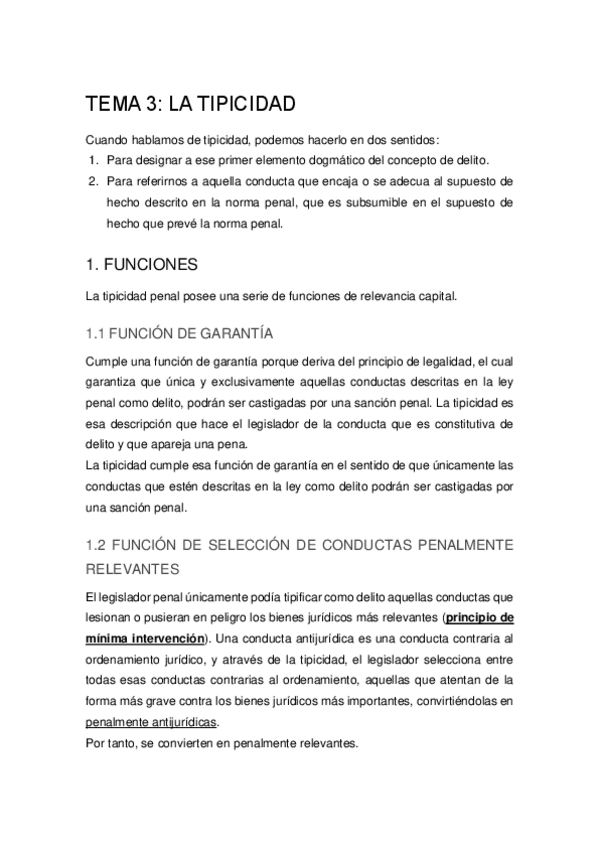 TEMA 3: LA TIPICIDAD

Cuando hablamos de tipicidad, podemos hacerlo en dos sentidos:
1. Para designar a ese primer elemento dogmático del concepto de delito.
2. Para referirnos a aquella conducta que encaja o se adecua al supuesto de hecho descrito en la norma penal, que es subsumible en el supuesto de hecho que prevé la norma penal.

1. FUNCIONES

La tipicidad penal posee una serie de funciones de relevancia capital.

1.1 FUNCIÓN DE GARANTÍA

Cumple una función de garantía porque deriva del principio de legalidad, el cual garantiza que única y exclusivamente aquellas conductas descritas en la ley penal como delito, podrán ser castigadas por una sanción penal. La tipicidad es esa descripción que hace el legislador de la conducta que es constitutiva de delito y que apareja una pena.
La tipicidad cumple esa función de garantía en el sentido de que únicamente las conductas que estén descritas en la ley como delito podrán ser castigadas por una sanción penal.

1.2 FUNCIÓN DE SELECCIÓN DE CONDUCTAS PENALMENTE RELEVANTES

El legislador penal únicamente podía tipificar como delito aquellas conductas que lesionan o pusieran en peligro los bienes jurídicos más relevantes (principio de mínima intervención). Una conducta antijurídica es una conducta contraria al ordenamiento jurídico, y através de la tipicidad, el legislador selecciona entre todas esas conductas contrarias al ordenamiento, aquellas que atentan de la forma más grave contra los bienes jurídicos más importantes, convirtiéndolas en penalmente antijurídicas.
Por tanto, se convierten en penalmente relevantes.